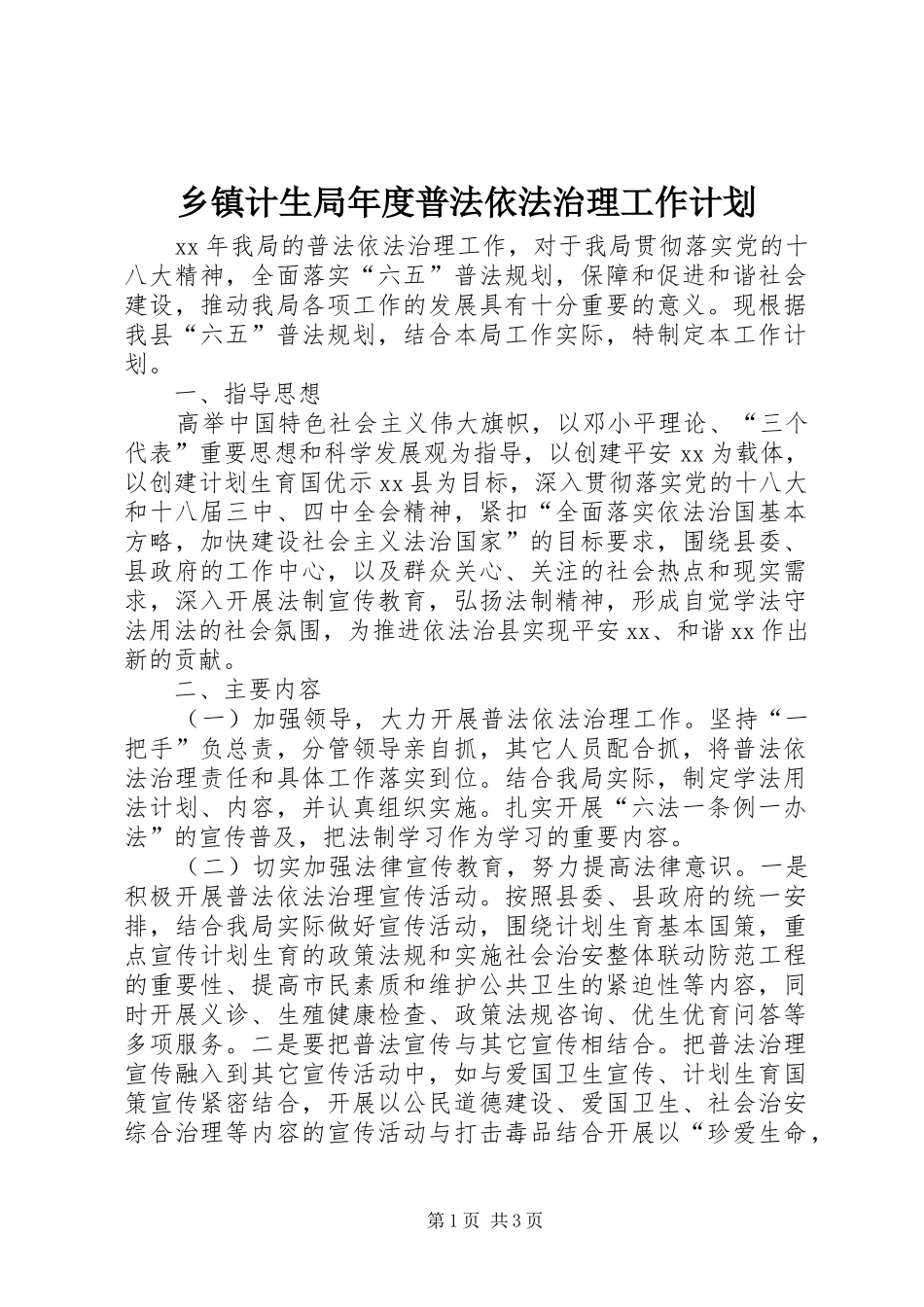 乡镇计生局年度普法依法治理工作计划

xx年我局的普法依法治理工作，对于我局贯彻落实党的十八大精神，全面落实“六五”普法规划，保障和促进和谐社会建设，推动我局各项工作的发展具有十分重要的意义。现根据我县“六五”普法规划，结合本局工作实际，特制定本工作计划。

一、指导思想

高举中国特色社会主义伟大旗帜，以邓小平理论、“三个代表”重要思想和科学发展观为指导，以创建平安xx为载体，以创建计划生育国优示xx县为目标，深入贯彻落实党的十八大和十八届三中、四中全会精神，紧扣“全面落实依法治国基本方略，加快建设社会主义法治国家”的目标要求，围绕县委、县政府的工作中心，以及群众关心、关注的社会热点和现实需求，深入开展法制宣传教育，弘扬法制精神，形成自觉学法守法用法的社会氛围，为推进依法治县实现平安xx、和谐xx作出新的贡献。

二、主要内容

（一）加强领导，大力开展普法依法治理工作。坚持“一把手”负总责，分管领导亲自抓，其它人员配合抓，将普法依法治理责任和具体工作落实到位。结合我局实际，制定学法用法计划、内容，并认真组织实施。扎实开展“六法一条例一办法”的宣传普及，把法制学习作为学习的重要内容。

（二）切实加强法律宣传教育，努力提高法律意识。一是积极开展普法依法治理宣传活动。按照县委、县政府的统一安排，结合我局实际做好宣传活动，围绕计划生育基本国策，重点宣传计划生育的政策法规和实施社会治安整体联动防范工程的重要性、提高市民素质和维护公共卫生的紧迫性等内容，同时开展义诊、生殖健康检查、政策法规咨询、优生优育问答等多项服务。二是要把普法宣传与其它宣传相结合。把普法治理宣传融入到其它宣传活动中，如与爱国卫生宣传、计划生育国策宣传紧密结合，开展以公民道德建设、爱国卫生、社会治安综合治理等内容的宣传活动与打击毒品结合开展以“珍爱生命，

第1页 共3页